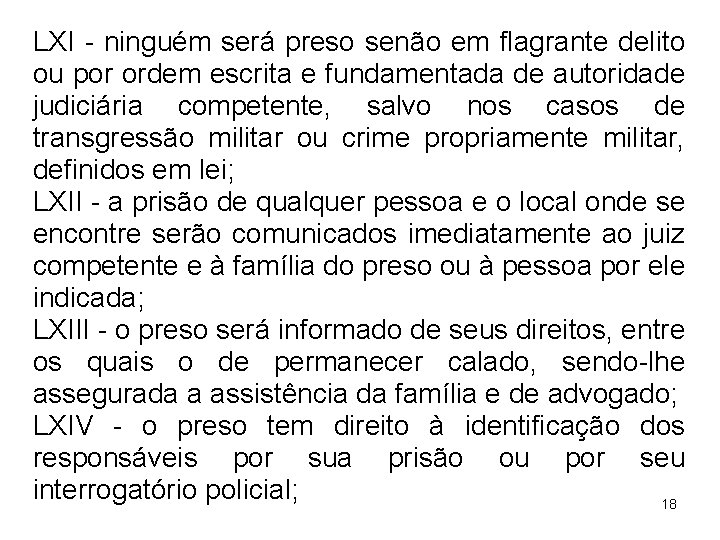 LXI - ninguém será preso senão em flagrante delito ou por ordem escrita e fundamentada de autoridade judiciária competente, salvo nos casos de transgressão militar ou crime propriamente militar, definidos em lei;
LXII - a prisão de qualquer pessoa e o local onde se encontre serão comunicados imediatamente ao juiz competente e à família do preso ou à pessoa por ele indicada;
LXIII - o preso será informado de seus direitos, entre os quais o de permanecer calado, sendo-lhe assegurada a assistência da família e de advogado;
LXIV - o preso tem direito à identificação dos responsáveis por sua prisão ou por seu interrogatório policial;

18